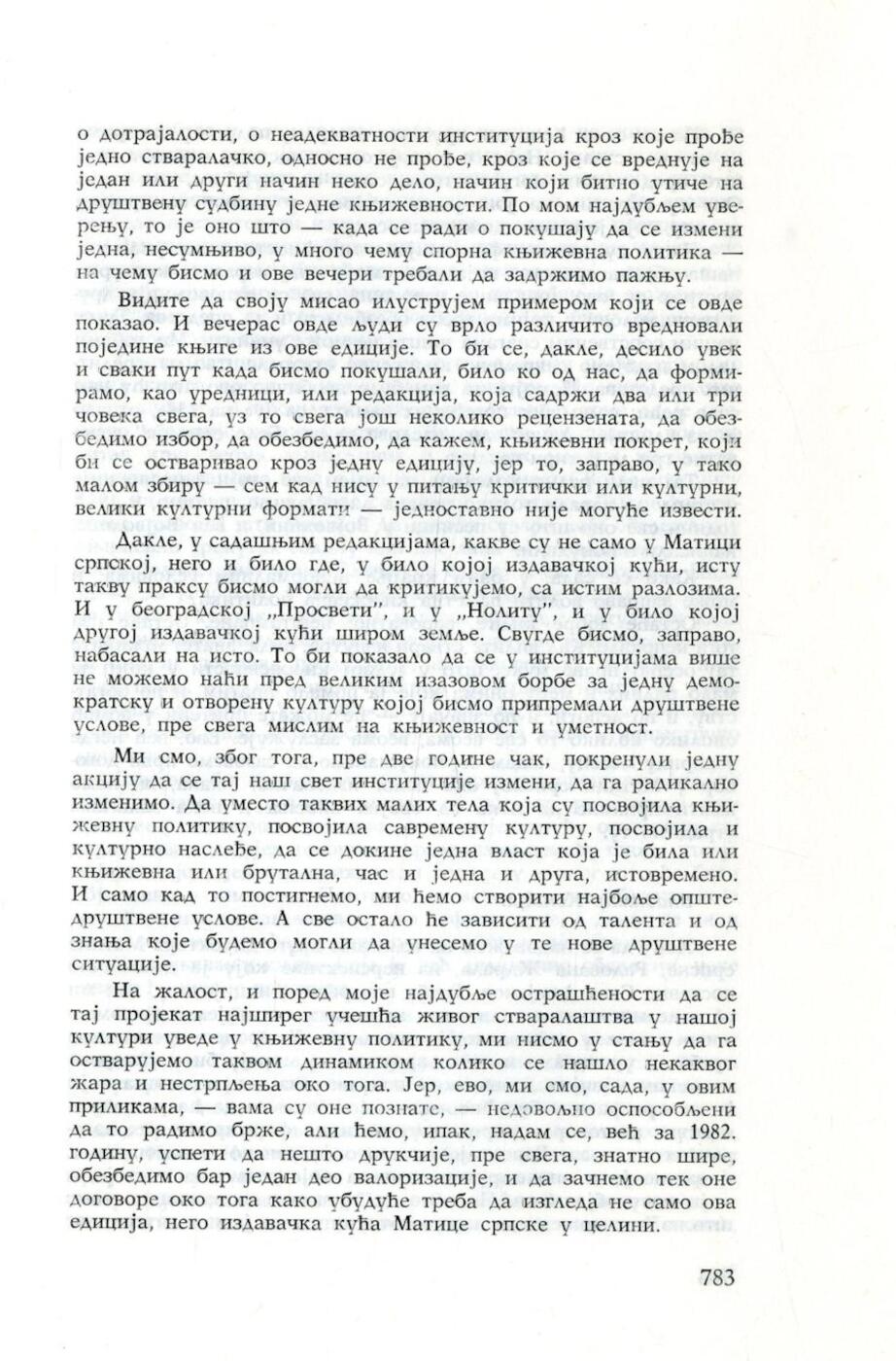 о дотрајалости, о неадекватности институција кроз које прође једно стваралачко, односно не прође, кроз које се вреднује на један или други начин неко дело, начин који битно утиче на друштвену судбину једне књижевности. По мом најдубљем уверењу, то је оно што — када се ради о покушају да се измени једна, несумњиво, у много чему спорна књижевна политика — на чему бисмо и ове вечери требали да задржимо пажњу.

Видите да своју мисао илуструјем примером који се овде показао. И вечерас овде људи су врло различито вредновали поједине књиге из ове едиције. То би се, дакле, десило увек и сваки пут када бисмо покушали, било ко од нас, да формирамо, као уредници, или редакција, која садржи два или три човека свега, уз то свега још неколико рецензената, да обезбедимо избор, да обезбедимо, да кажем, књижевни покрет, који би се остваривао кроз једну едицију, јер то, заправо, у тако малом збиру — сем кад нису у питању критички или културни, велики културни формати — једноставно није могуће извести.

Дакле, у садашњим редакцијама, какве су не само у Матици српској, него и било где, у било којој издавачкој кући, исту такву праксу бисмо могли да критикујемо, са истим разлозима. И у београдској „Просвети", и у „Нолиту", и у било којој другој издавачкој кући широм земље. Свугде бисмо, заправо, набасали на исто. То би показало да се у институцијама више не можемо наћи пред великим изазовом борбе за једну демократску и отворену културу којој бисмо припремали друштвене услове, пре свега мислим на књижевност и уметност.

Ми смо, због тога, пре две године чак, покренули једну акцију да се тај наш свет институције измени, да га радикално изменимо. Да уместо таквих малих тела која су посвојила књижевну политику, посвојила савремену културу, посвојила и културно наслеђе, да се докине једна власт која је била или књижевна или брутална, час и једна и друга, истовремено. И само кад то постигнемо, ми ћемо створити најбоље општедруштвене услове. А све остало ће зависити од талента и од знања које будемо могли да унесемо у те нове друштвене ситуације.

На жалост, и поред моје најдубље острашћености да се тај пројекат најширег учешћа живог стваралаштва у нашој култури уведе у књижевну политику, ми нисмо у стању да га остварујемо таквом динамиком колико се нашло некаквог жара и нестрпљења око тога. Јер, ево, ми смо, сада, у овим приликама, — вама су оне познате, — недовољно оспособљени да то радимо брже, али ћемо, ипак, надам се, већ за 1982. годину, успети да нешто друкчије, пре свега, знатно шире, обезбедимо бар један део валоризације, и да зачнемо тек оне договоре око тога како убудуће треба да изгледа не само ова едиција, него издавачка кућа Матице српске у целини.

783